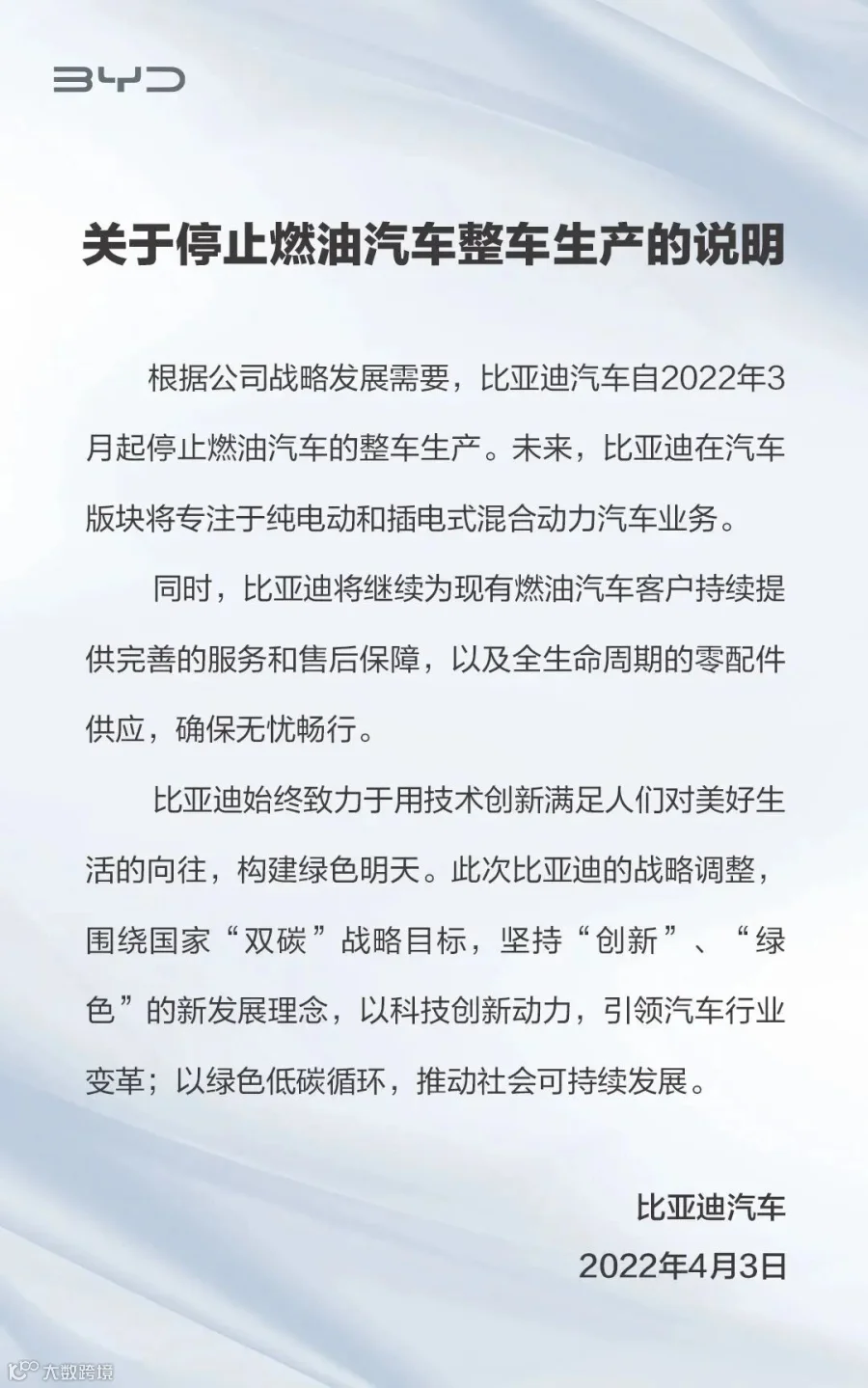 BYD

关于停止燃油汽车整车生产的说明

根据公司战略发展需要，比亚迪汽车自2022年3月起停止燃油汽车的整车生产。未来，比亚迪在汽车版块将专注于纯电动和插电式混合动力汽车业务。

同时，比亚迪将继续为现有燃油汽车客户持续提供完善的服务和售后保障，以及全生命周期的零配件供应，确保无忧畅行。

比亚迪始终致力于用技术创新满足人们对美好生活的向往，构建绿色明天。此次比亚迪的战略调整，围绕国家“双碳”战略目标，坚持“创新”、“绿色”的新发展理念，以科技创新动力，引领汽车行业变革；以绿色低碳循环，推动社会可持续发展。

比亚迪汽车
2022年4月3日

大数跨境